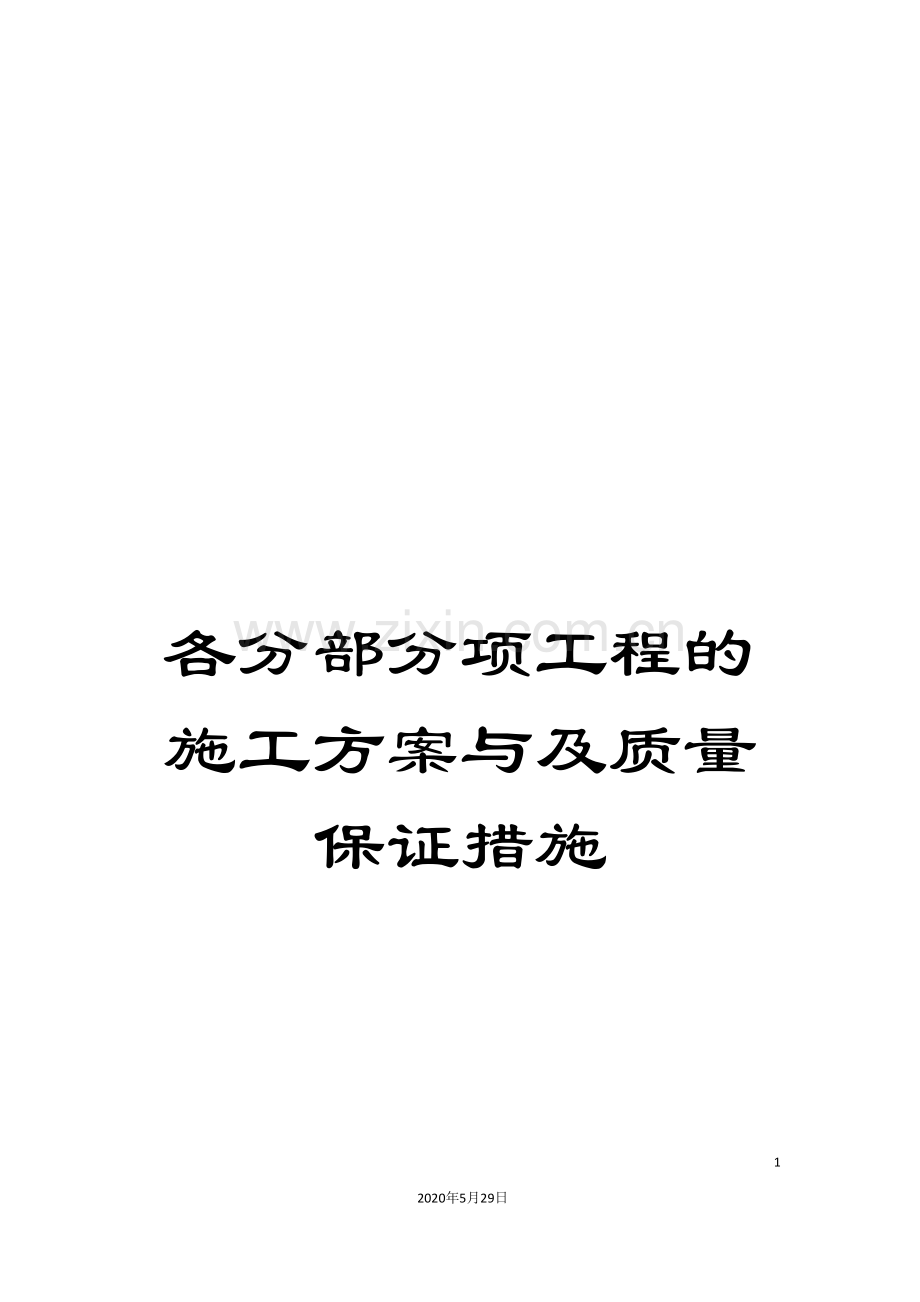 www.zixin.com.cn

各分部分项工程的施工方案与及质量保证措施

1

2020年5月29日